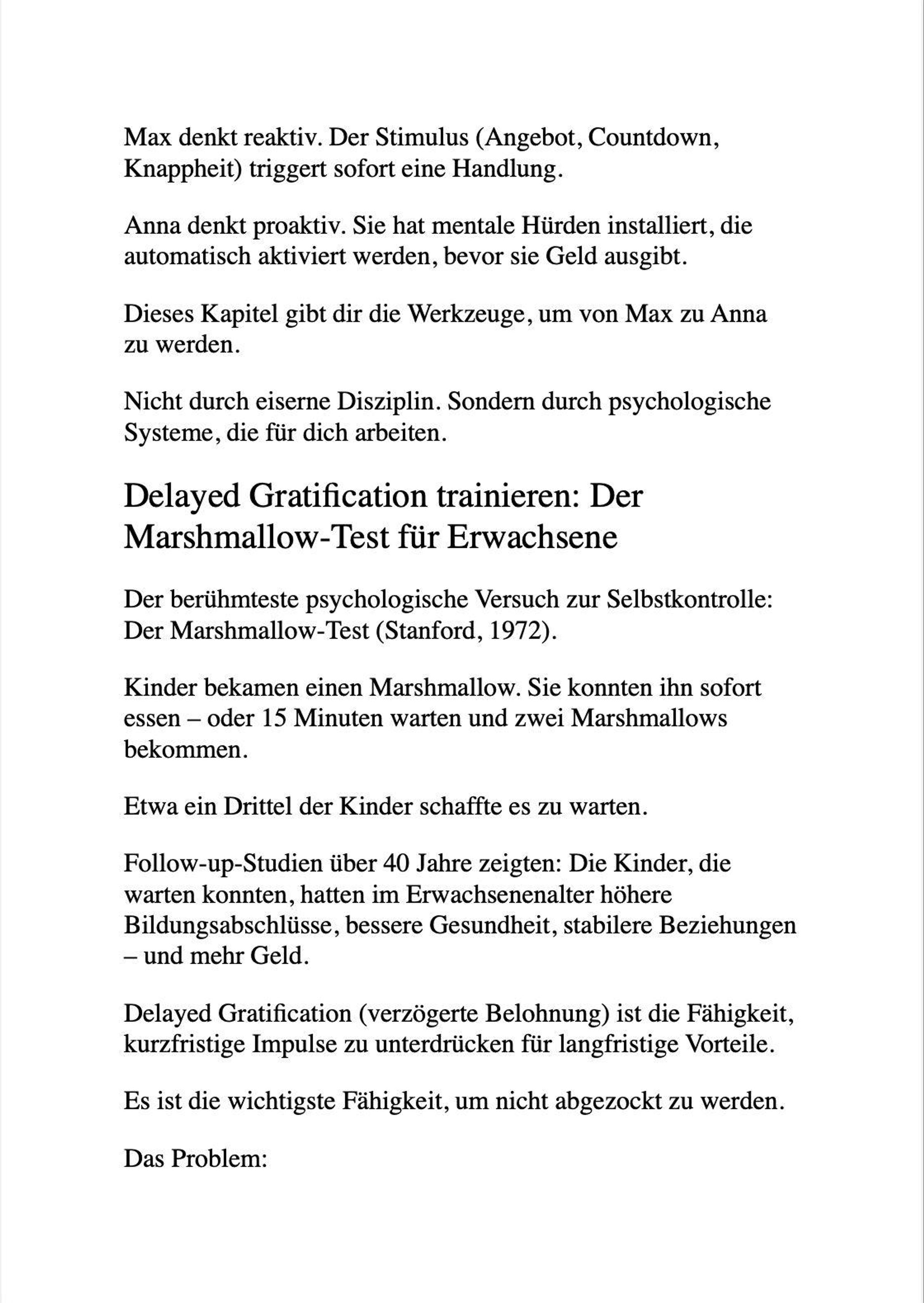 Max denkt reaktiv. Der Stimulus (Angebot, Countdown, Knappheit) triggert sofort eine Handlung.

Anna denkt proaktiv. Sie hat mentale Hürden installiert, die automatisch aktiviert werden, bevor sie Geld ausgibt.

Dieses Kapitel gibt dir die Werkzeuge, um von Max zu Anna zu werden.

Nicht durch eiserne Disziplin. Sondern durch psychologische Systeme, die für dich arbeiten.

Delayed Gratification trainieren: Der Marshmallow-Test für Erwachsene

Der berühmteste psychologische Versuch zur Selbstkontrolle: Der Marshmallow-Test (Stanford, 1972).

Kinder bekamen einen Marshmallow. Sie konnten ihn sofort essen – oder 15 Minuten warten und zwei Marshmallows bekommen.

Etwa ein Drittel der Kinder schaffte es zu warten.

Follow-up-Studien über 40 Jahre zeigten: Die Kinder, die warten konnten, hatten im Erwachsenenalter höhere Bildungsabschlüsse, bessere Gesundheit, stabilere Beziehungen – und mehr Geld.

Delayed Gratification (verzögerte Belohnung) ist die Fähigkeit, kurzfristige Impulse zu unterdrücken für langfristige Vorteile.

Es ist die wichtigste Fähigkeit, um nicht abgezockt zu werden.

Das Problem: